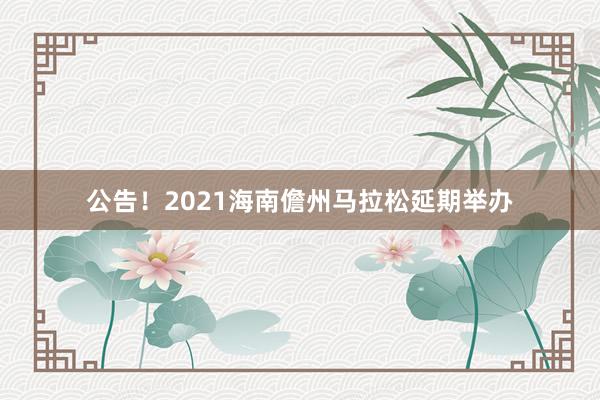 公告！2021海南儋州马拉松延期举办